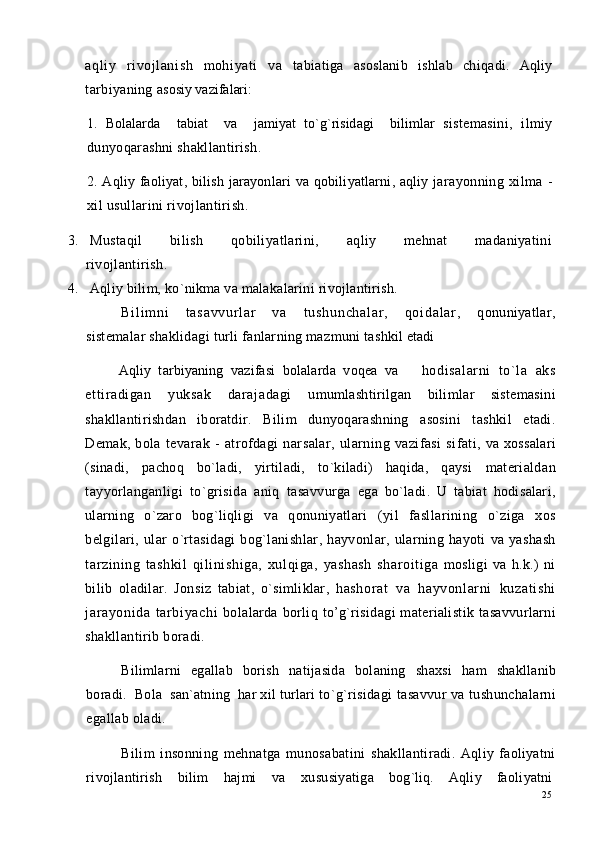 aqliy rivojlanish mohiyati va tabiatiga asoslanib ishlab chiqadi. Aqliy tarbiyaning asosiy vazifalari:

1. Bolalarda tabiat va jamiyat to`g`risidagi bilimlar sistemasini, ilmiy dunyoqarashni shakllantirish.

2. Aqliy faoliyat, bilish jarayonlari va qobiliyatlarni, aqliy jarayonning xilma - xil usullarini rivojlantirish.

3. Mustaqil bilish qobiliyatlarini, aqliy mehnat madaniyatini rivojlantirish.

4. Aqliy bilim, ko`nikma va malakalarini rivojlantirish.

Bilimni tasavvurlar va tushunchalar, qoidalar, qonuniyatlar, sistemalar shaklidagi turli fanlarning mazmuni tashkil etadi

Aqliy tarbiyaning vazifasi bolalarda voqea va hodisalarni to`la aks ettiradigan yuksak darajadagi umumlashtirilgan bilimlar sistemasini shakllantirishdan iboratdir. Bilim dunyoqarashning asosini tashkil etadi. Demak, bola tevarak - atrofdagi narsalar, ularning vazifasi sifati, va xossalari (sinadi, pachoq bo`ladi, yirtiladi, to`kiladi) haqida, qaysi materialdan tayyorlanganligi to`grisida aniq tasavvurga ega bo`ladi. U tabiat hodisalari, ularning o`zaro bog`liqligi va qonuniyatlari (yil fasllarining o`ziga xos belgilari, ular o`rtasidagi bog`lanishlar, hayvonlar, ularning hayoti va yashash tarzining tashkil qilinishiga, xulqiga, yashash sharoitiga mosligi va h.k.) ni bilib oladilar. Jonsiz tabiat, o`simliklar, hashorat va hayvonlarni kuzatishi jarayonida tarbiyachi bolalarda borliq to’g`risidagi materialistik tasavvurlarni shakllantirib boradi.

Bilimlarni egallab borish natijasida bolaning shaxsi ham shakllanib boradi. Bola san`atning har xil turlari to`g`risidagi tasavvur va tushunchalarni egallab oladi.

Bilim insonning mehnatga munosabatini shakllantiradi. Aqliy faoliyatni rivojlantirish bilim hajmi va xususiyatiga bog`liq. Aqliy faoliyatni

25